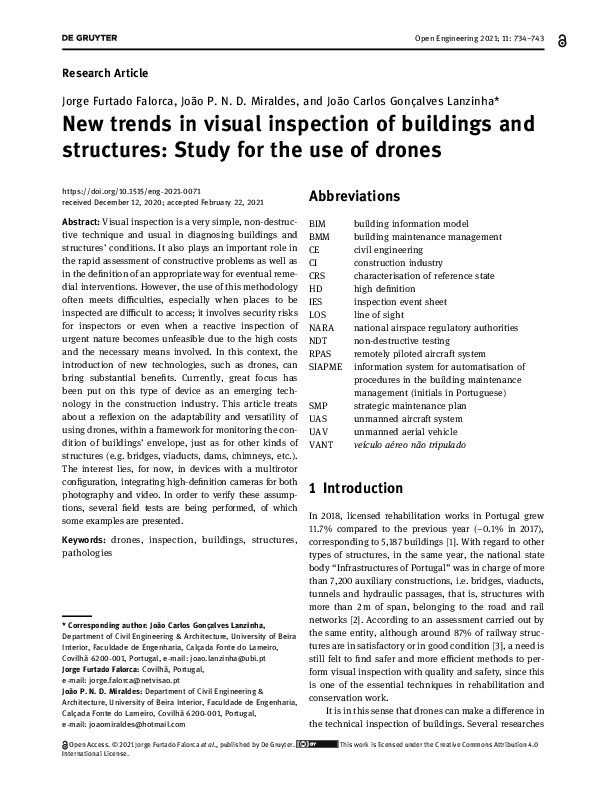 DE GRUYTER

Open Engineering 2021; 11: 734–743

Research Article

Jorge Furtado Falorca, João P. N. D. Miraldes, and João Carlos Gonçalves Lanzinha*

New trends in visual inspection of buildings and structures: Study for the use of drones

https://doi.org/10.1515/eng-2021-0071
received December 12, 2020; accepted February 22, 2021

Abstract: Visual inspection is a very simple, non-destructive technique and usual in diagnosing buildings and structures' conditions. It also plays an important role in the rapid assessment of constructive problems as well as in the definition of an appropriate way for eventual remedial interventions. However, the use of this methodology often meets difficulties, especially when places to be inspected are difficult to access; it involves security risks for inspectors or even when a reactive inspection of urgent nature becomes unfeasible due to the high costs and the necessary means involved. In this context, the introduction of new technologies, such as drones, can bring substantial benefits. Currently, great focus has been put on this type of device as an emerging technology in the construction industry. This article treats about a reflexion on the adaptability and versatility of using drones, within a framework for monitoring the condition of buildings' envelope, just as for other kinds of structures (e.g. bridges, viaducts, dams, chimneys, etc.). The interest lies, for now, in devices with a multirotor configuration, integrating high-definition cameras for both photography and video. In order to verify these assumptions, several field tests are being performed, of which some examples are presented.

Keywords: drones, inspection, buildings, structures, pathologies

* Corresponding author: João Carlos Gonçalves Lanzinha, Department of Civil Engineering & Architecture, University of Beira Interior, Faculdade de Engenharia, Calçada Fonte do Lameiro, Covilhã 6200-001, Portugal, e-mail: joao.lanzinha@ubi.pt
Jorge Furtado Falorca: Covilhã, Portugal, e-mail: jorge.falorca@netvisao.pt
João P. N. D. Miraldes: Department of Civil Engineering & Architecture, University of Beira Interior, Faculdade de Engenharia, Calçada Fonte do Lameiro, Covilhã 6200-001, Portugal, e-mail: joaomiraldes@hotmail.com

Abbreviations

BIM building information model
BMM building maintenance management
CE civil engineering
CI construction industry
CRS characterisation of reference state
HD high definition
IES inspection event sheet
LOS line of sight
NARA national airspace regulatory authorities
NDT non-destructive testing
RPAS remotely piloted aircraft system
SIAPME information system for automatisation of procedures in the building maintenance management (initials in Portuguese)
SMP strategic maintenance plan
UAS unmanned aircraft system
UAV unmanned aerial vehicle
VANT veículo aéreo não tripulado

1 Introduction

In 2018, licensed rehabilitation works in Portugal grew 11.7% compared to the previous year (−0.1% in 2017), corresponding to 5,187 buildings [1]. With regard to other types of structures, in the same year, the national state body "Infrastructures of Portugal" was in charge of more than 7,200 auxiliary constructions, i.e. bridges, viaducts, tunnels and hydraulic passages, that is, structures with more than 2 m of span, belonging to the road and rail networks [2]. According to an assessment carried out by the same entity, although around 87% of railway structures are in satisfactory or in good condition [3], a need is still felt to find safer and more efficient methods to perform visual inspection with quality and safety, since this is one of the essential techniques in rehabilitation and conservation work.

It is in this sense that drones can make a difference in the technical inspection of buildings. Several researches

Open Access. © 2021 Jorge Furtado Falorca et al., published by De Gruyter. This work is licensed under the Creative Commons Attribution 4.0 International License.